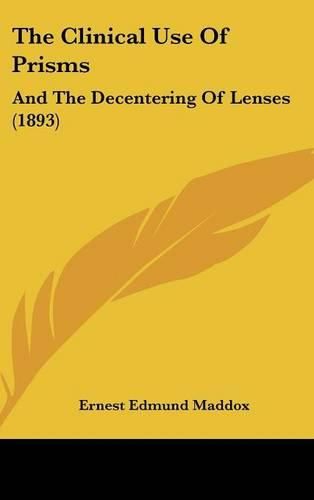 The Clinical Use Of Prisms

And The Decentering Of Lenses (1893)

Ernest Edmund Maddox